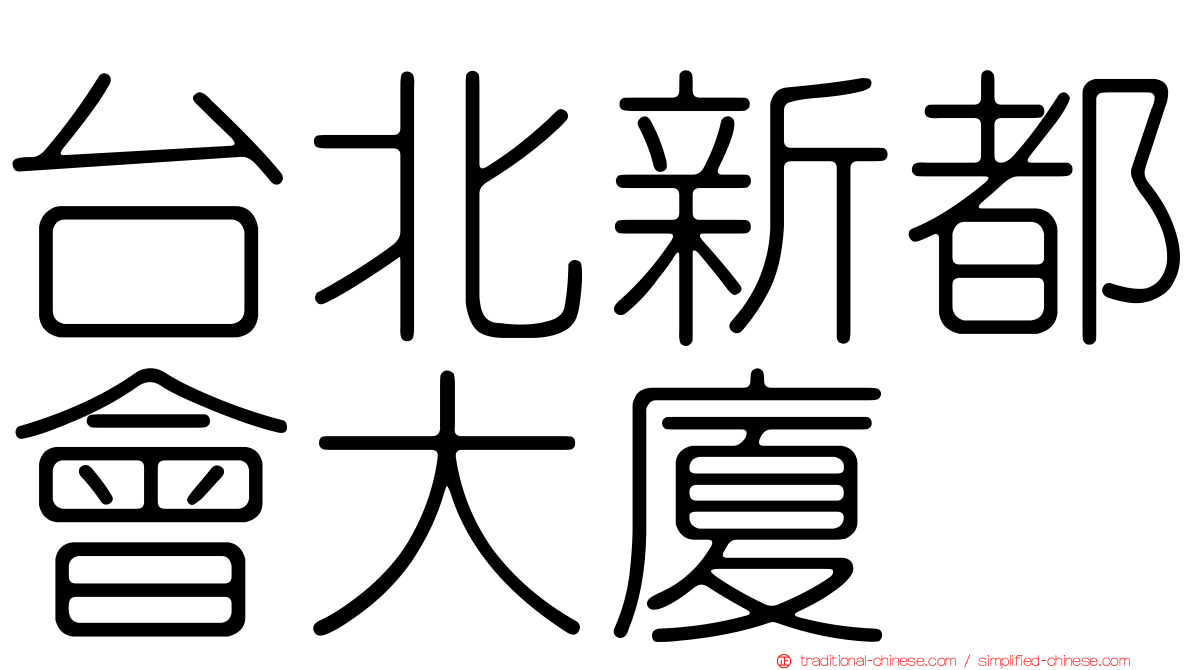 台北新都會大廈

traditional-chinese.com / simplified-chinese.com